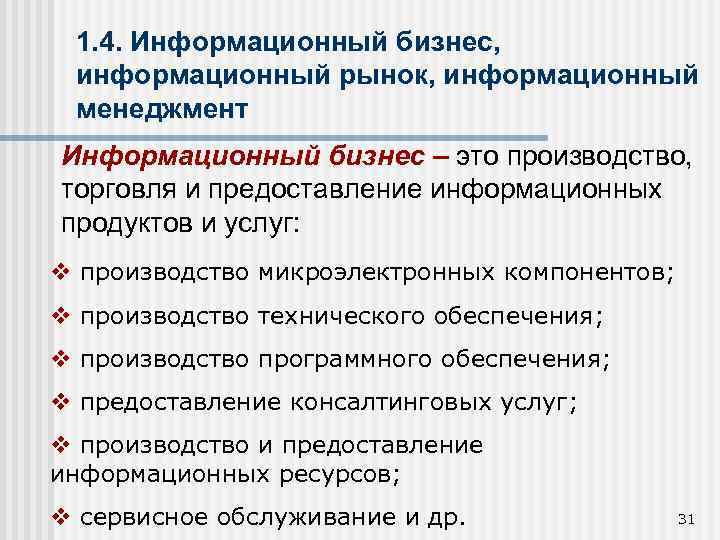 1.4. Информационный бизнес, информационный рынок, информационный менеджмент

Информационный бизнес – это производство, торговля и предоставление информационных продуктов и услуг:

❖ производство микроэлектронных компонентов;

❖ производство технического обеспечения;

❖ производство программного обеспечения;

❖ предоставление консалтинговых услуг;

❖ производство и предоставление информационных ресурсов;

❖ сервисное обслуживание и др.

31